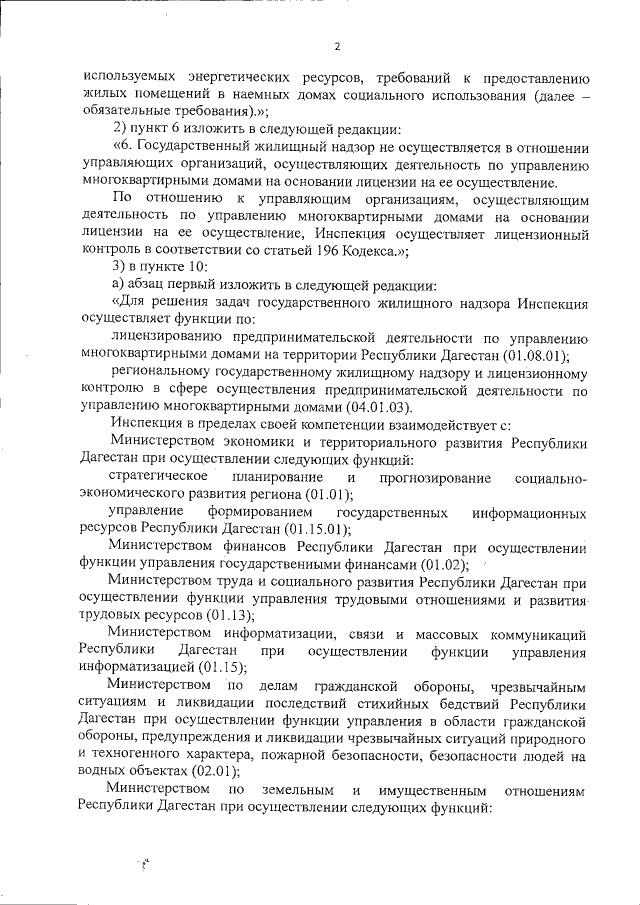 2

используемых энергетических ресурсов, требований к предоставлению жилых помещений в наемных домах социального использования (далее – обязательные требования).»;

2) пункт 6 изложить в следующей редакции:

«6. Государственный жилищный надзор не осуществляется в отношении управляющих организаций, осуществляющих деятельность по управлению многоквартирными домами на основании лицензии на ее осуществление.

По отношению к управляющим организациям, осуществляющим деятельность по управлению многоквартирными домами на основании лицензии на ее осуществление, Инспекция осуществляет лицензионный контроль в соответствии со статьей 196 Кодекса.»;

3) в пункте 10:

а) абзац первый изложить в следующей редакции:

«Для решения задач государственного жилищного надзора Инспекция осуществляет функции по:

лицензированию предпринимательской деятельности по управлению многоквартирными домами на территории Республики Дагестан (01.08.01);

региональному государственному жилищному надзору и лицензионному контролю в сфере осуществления предпринимательской деятельности по управлению многоквартирными домами (04.01.03).

Инспекция в пределах своей компетенции взаимодействует с:

Министерством экономики и территориального развития Республики Дагестан при осуществлении следующих функций:

стратегическое планирование и прогнозирование социально-экономического развития региона (01.01);

управление формированием государственных информационных ресурсов Республики Дагестан (01.15.01);

Министерством финансов Республики Дагестан при осуществлении функции управления государственными финансами (01.02);

Министерством труда и социального развития Республики Дагестан при осуществлении функции управления трудовыми отношениями и развития трудовых ресурсов (01.13);

Министерством информатизации, связи и массовых коммуникаций Республики Дагестан при осуществлении функции управления информатизацией (01.15);

Министерством по делам гражданской обороны, чрезвычайным ситуациям и ликвидации последствий стихийных бедствий Республики Дагестан при осуществлении функции управления в области гражданской обороны, предупреждения и ликвидации чрезвычайных ситуаций природного и техногенного характера, пожарной безопасности, безопасности людей на водных объектах (02.01);

Министерством по земельным и имущественным отношениям Республики Дагестан при осуществлении следующих функций: